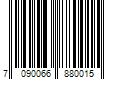 7 090066 880015